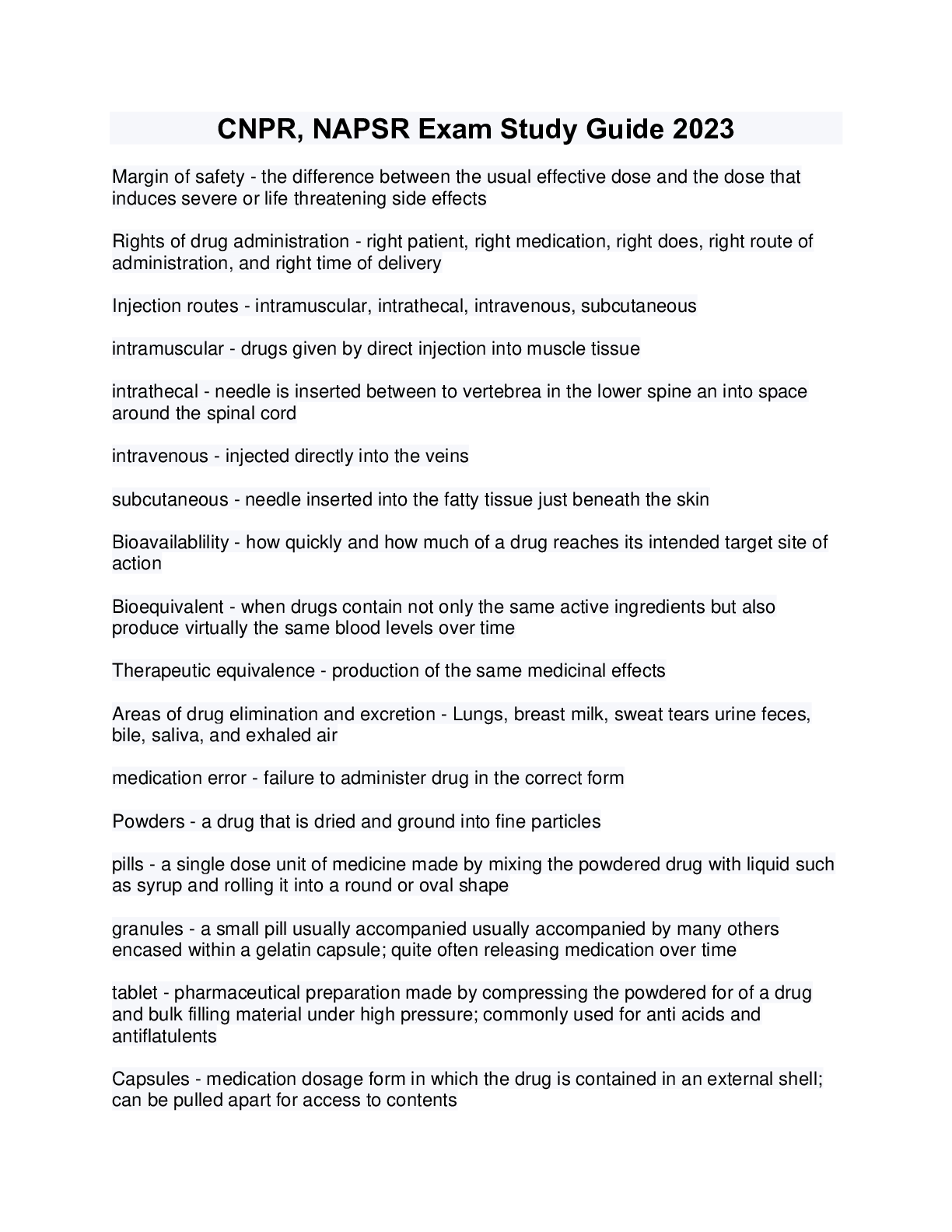 CNPR, NAPSR Exam Study Guide 2023

Margin of safety - the difference between the usual effective dose and the dose that induces severe or life threatening side effects

Rights of drug administration - right patient, right medication, right does, right route of administration, and right time of delivery

Injection routes - intramuscular, intrathecal, intravenous, subcutaneous

intramuscular - drugs given by direct injection into muscle tissue

intrathecal - needle is inserted between to vertebrea in the lower spine an into space around the spinal cord

intravenous - injected directly into the veins

subcutaneous - needle inserted into the fatty tissue just beneath the skin

Bioavailablility - how quickly and how much of a drug reaches its intended target site of action

Bioequivalent - when drugs contain not only the same active ingredients but also produce virtually the same blood levels over time

Therapeutic equivalence - production of the same medicinal effects

Areas of drug elimination and excretion - Lungs, breast milk, sweat tears urine feces, bile, saliva, and exhaled air

medication error - failure to administer drug in the correct form

Powders - a drug that is dried and ground into fine particles

pills - a single dose unit of medicine made by mixing the powdered drug with liquid such as syrup and rolling it into a round or oval shape

granules - a small pill usually accompanied usually accompanied by many others encased within a gelatin capsule; quite often releasing medication over time

tablet - pharmaceutical preparation made by compressing the powdered for of a drug and bulk filling material under high pressure; commonly used for anti acids and antiflatulents

Capsules - medication dosage form in which the drug is contained in an external shell; can be pulled apart for access to contents